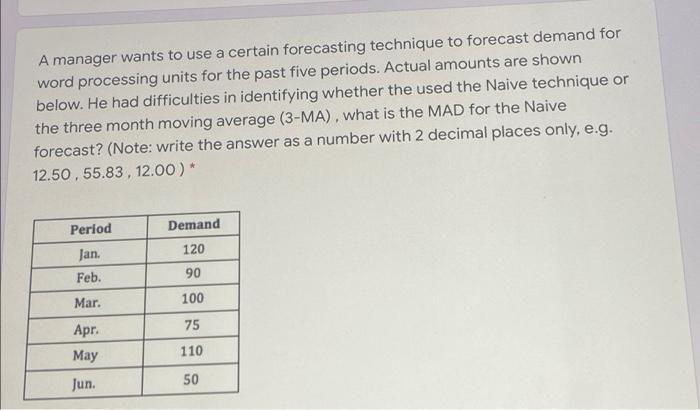 A manager wants to use a certain forecasting technique to forecast demand for word processing units for the past five periods. Actual amounts are shown below. He had difficulties in identifying whether the used the Naive technique or the three month moving average (3-MA) , what is the MAD for the Naive forecast? (Note: write the answer as a number with 2 decimal places only, e.g. 12.50 , 55.83 , 12.00 ) *

| Period | Demand |
|---|---|
| Jan. | 120 |
| Feb. | 90 |
| Mar. | 100 |
| Apr. | 75 |
| May | 110 |
| Jun. | 50 |